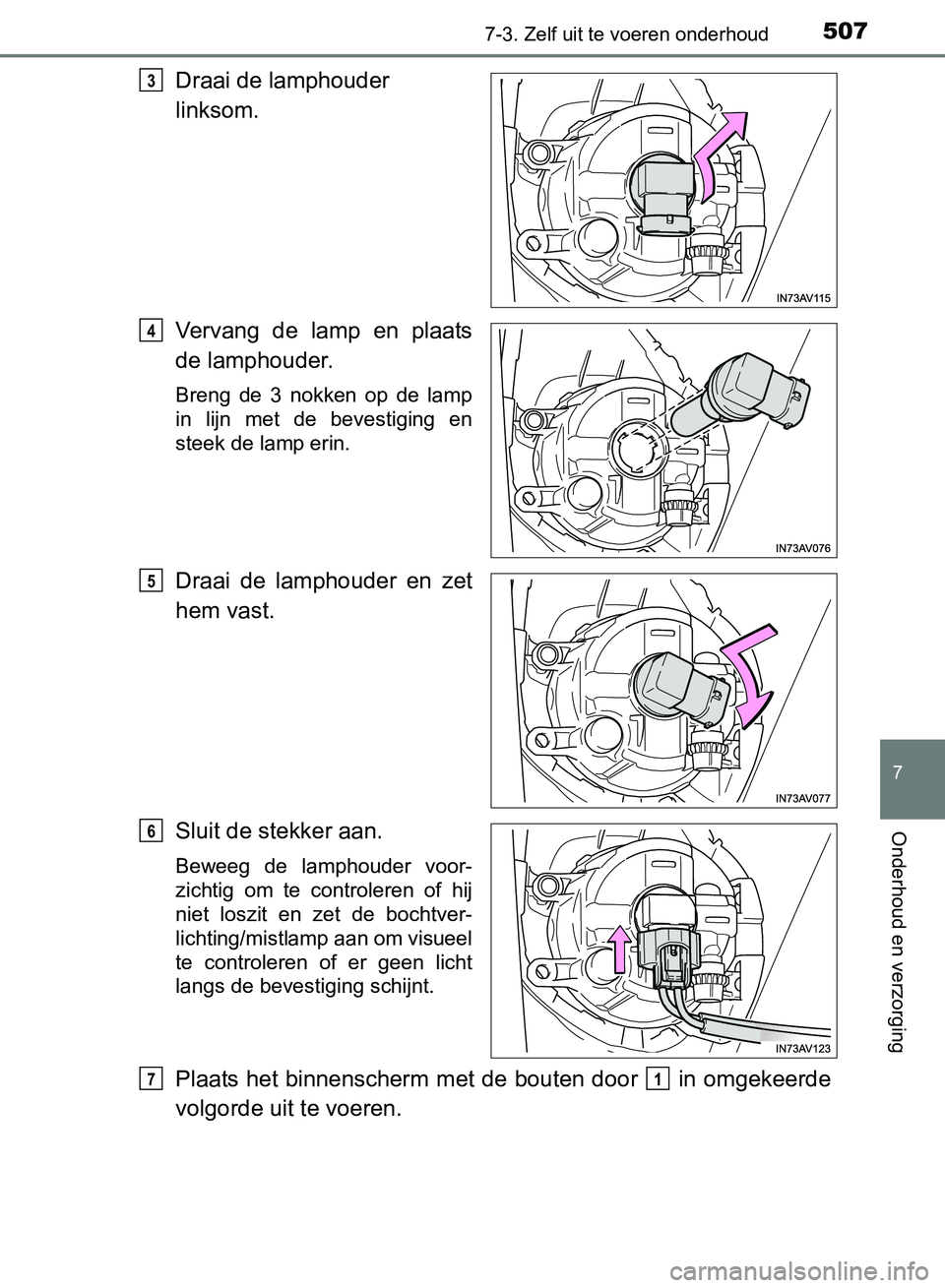 7-3. Zelf uit te voeren onderhoud 507

3 Draai de lamphouder linksom.

IN73AV115

4 Vervang de lamp en plaats de lamphouder.

Breng de 3 nokken op de lamp in lijn met de bevestiging en steek de lamp erin.

IN73AV076

5 Draai de lamphouder en zet hem vast.

IN73AV077

6 Sluit de stekker aan.

Beweeg de lamphouder voorzichtig om te controleren of hij niet loszit en zet de bochtverlichting/mistlamp aan om visueel te controleren of er geen licht langs de bevestiging schijnt.

IN73AV123

7 Plaats het binnenscherm met de bouten door 1 in omgekeerde volgorde uit te voeren.

7

Onderhoud en verzorging

carmanualsonline.info